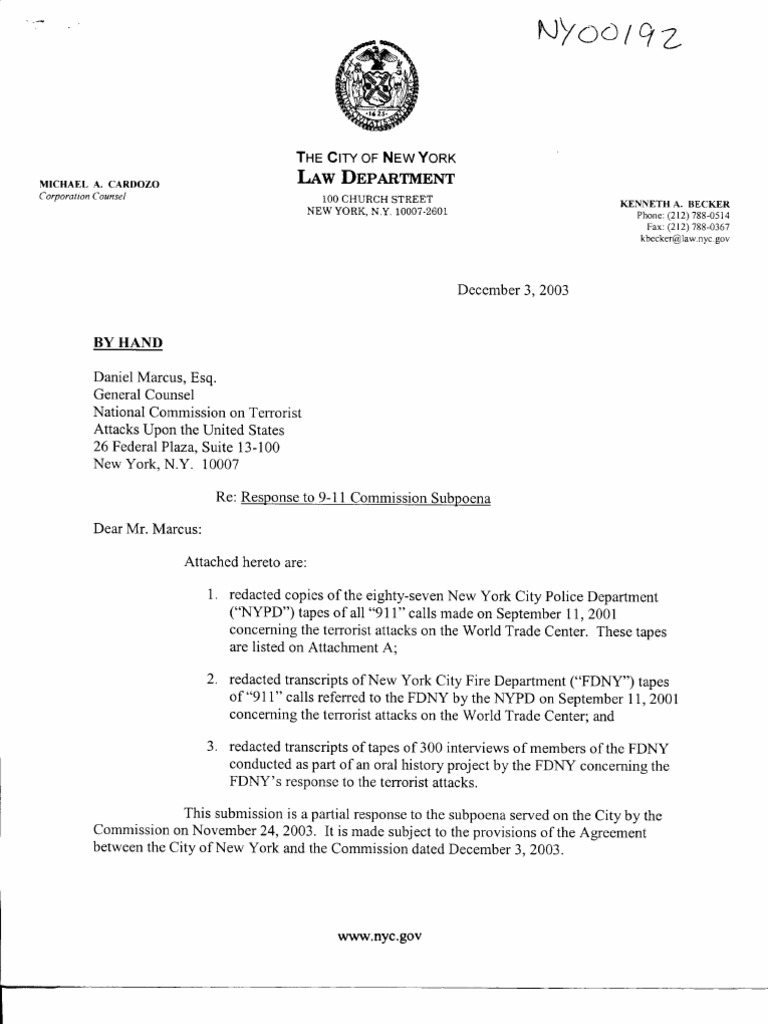 NY00192

THE CITY OF NEW YORK
LAW DEPARTMENT
100 CHURCH STREET
NEW YORK, N.Y. 10007-2601

MICHAEL A. CARDOZO
Corporation Counsel

KENNETH A. BECKER
Phone: (212) 788-0514
Fax: (212) 788-0367
kbecker@law.nyc.gov

December 3, 2003

BY HAND

Daniel Marcus, Esq.
General Counsel
National Commission on Terrorist Attacks Upon the United States
26 Federal Plaza, Suite 13-100
New York, N.Y. 10007

Re: Response to 9-11 Commission Subpoena

Dear Mr. Marcus:

Attached hereto are:

1. redacted copies of the eighty-seven New York City Police Department ("NYPD") tapes of all "911" calls made on September 11, 2001 concerning the terrorist attacks on the World Trade Center. These tapes are listed on Attachment A;

2. redacted transcripts of New York City Fire Department ("FDNY") tapes of "911" calls referred to the FDNY by the NYPD on September 11, 2001 concerning the terrorist attacks on the World Trade Center; and

3. redacted transcripts of tapes of 300 interviews of members of the FDNY conducted as part of an oral history project by the FDNY concerning the FDNY's response to the terrorist attacks.

This submission is a partial response to the subpoena served on the City by the Commission on November 24, 2003. It is made subject to the provisions of the Agreement between the City of New York and the Commission dated December 3, 2003.

www.nyc.gov